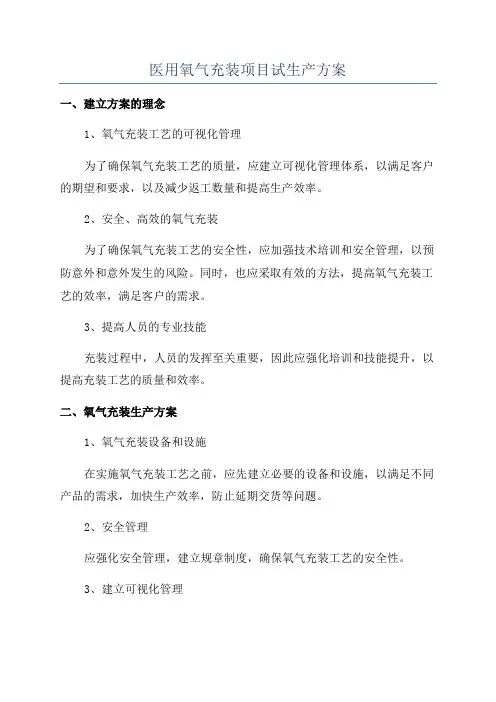 医用氧气充装项目试生产方案

一、建立方案的理念

1、氧气充装工艺的可视化管理

为了确保氧气充装工艺的质量，应建立可视化管理体系，以满足客户的期望和要求，以及减少返工数量和提高生产效率。

2、安全、高效的氧气充装

为了确保氧气充装工艺的安全性，应加强技术培训和安全管理，以预防意外和意外发生的风险。同时，也应采取有效的方法，提高氧气充装工艺的效率，满足客户的需求。

3、提高人员的专业技能

充装过程中，人员的发挥至关重要，因此应强化培训和技能提升，以提高充装工艺的质量和效率。

二、氧气充装生产方案

1、氧气充装设备和设施

在实施氧气充装工艺之前，应先建立必要的设备和设施，以满足不同产品的需求，加快生产效率，防止延期交货等问题。

2、安全管理

应强化安全管理，建立规章制度，确保氧气充装工艺的安全性。

3、建立可视化管理